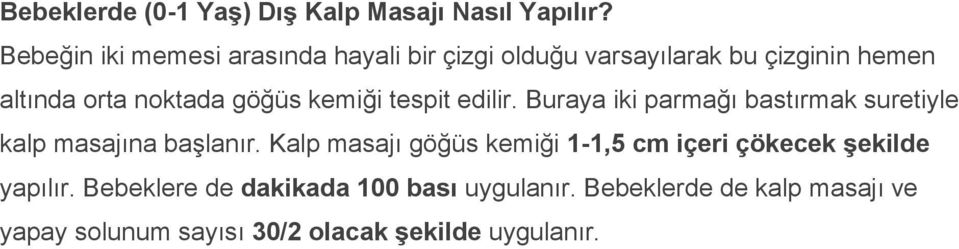 Bebeklerde (0-1 Yaş) Dış Kalp Masajı Nasıl Yapılır?

Bebeğin iki memesi arasında hayali bir çizgi olduğu varsayılarak bu çizginin hemen altında orta noktada göğüs kemiği tespit edilir. Buraya iki parmağı bastırmak suretiyle kalp masajına başlanır. Kalp masajı göğüs kemiği 1-1,5 cm içeri çökecek şekilde yapılır. Bebeklere de dakikada 100 bası uygulanır. Bebeklerde de kalp masajı ve yapay solunum sayısı 30/2 olacak şekilde uygulanır.